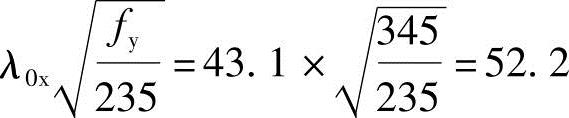 $\lambda_{0x}\sqrt{\frac{f_y}{235}}=43.1\times\sqrt{\frac{345}{235}}=52.2$